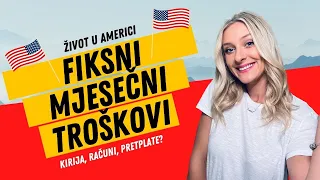 ŽIVOT U AMERICI

FIKSNI MJESEČNI TROŠKOVI

KIRIJA, RAČUNI, PRETPLATE?